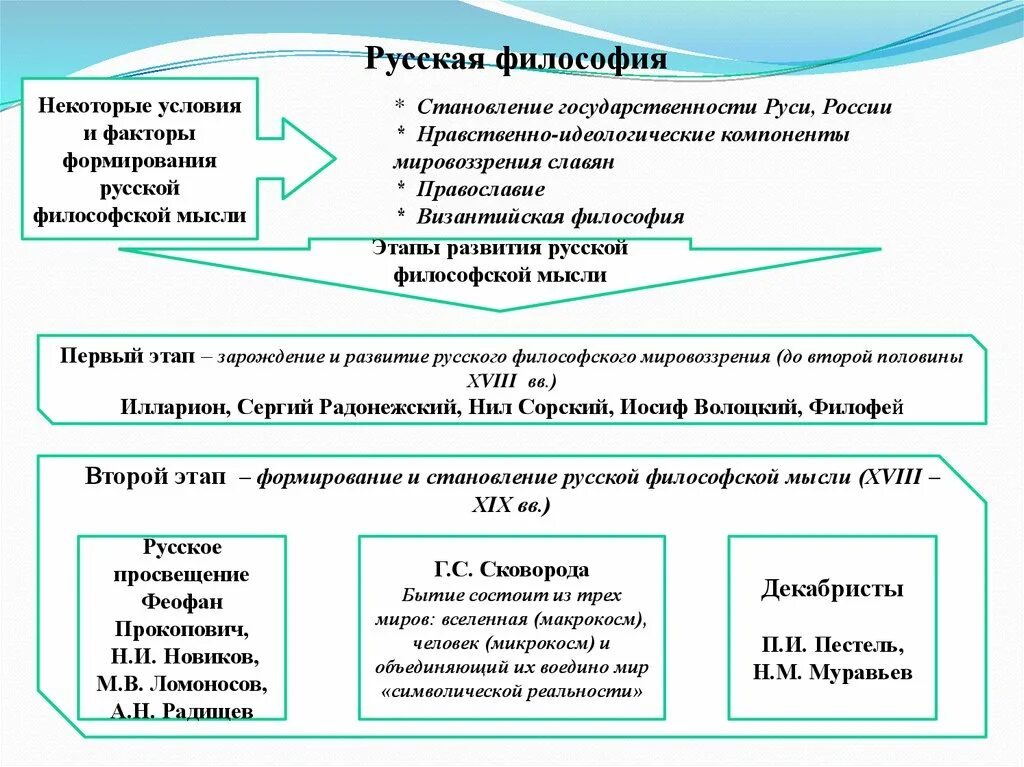 Русская философия

Некоторые условия и факторы формирования русской философской мысли

* Становление государственности Руси, России
* Нравственно-идеологические компоненты мировоззрения славян
* Православие
* Византийская философия

Этапы развития русской философской мысли

Первый этап – зарождение и развитие русского философского мировоззрения (до второй половины XVIII вв.)
Илларион, Сергий Радонежский, Нил Сорский, Иосиф Волоцкий, Филофей

Второй этап – формирование и становление русской философской мысли (XVIII – XIX вв.)

Русское просвещение Феофан Прокопович, Н.И. Новиков, М.В. Ломоносов, А.Н. Радищев

Г.С. Сковорода
Бытие состоит из трех миров: вселенная (макрокосм), человек (микрокосм) и объединяющий их воедино мир «символической реальности»

Декабристы
П.И. Пестель, Н.М. Муравьев